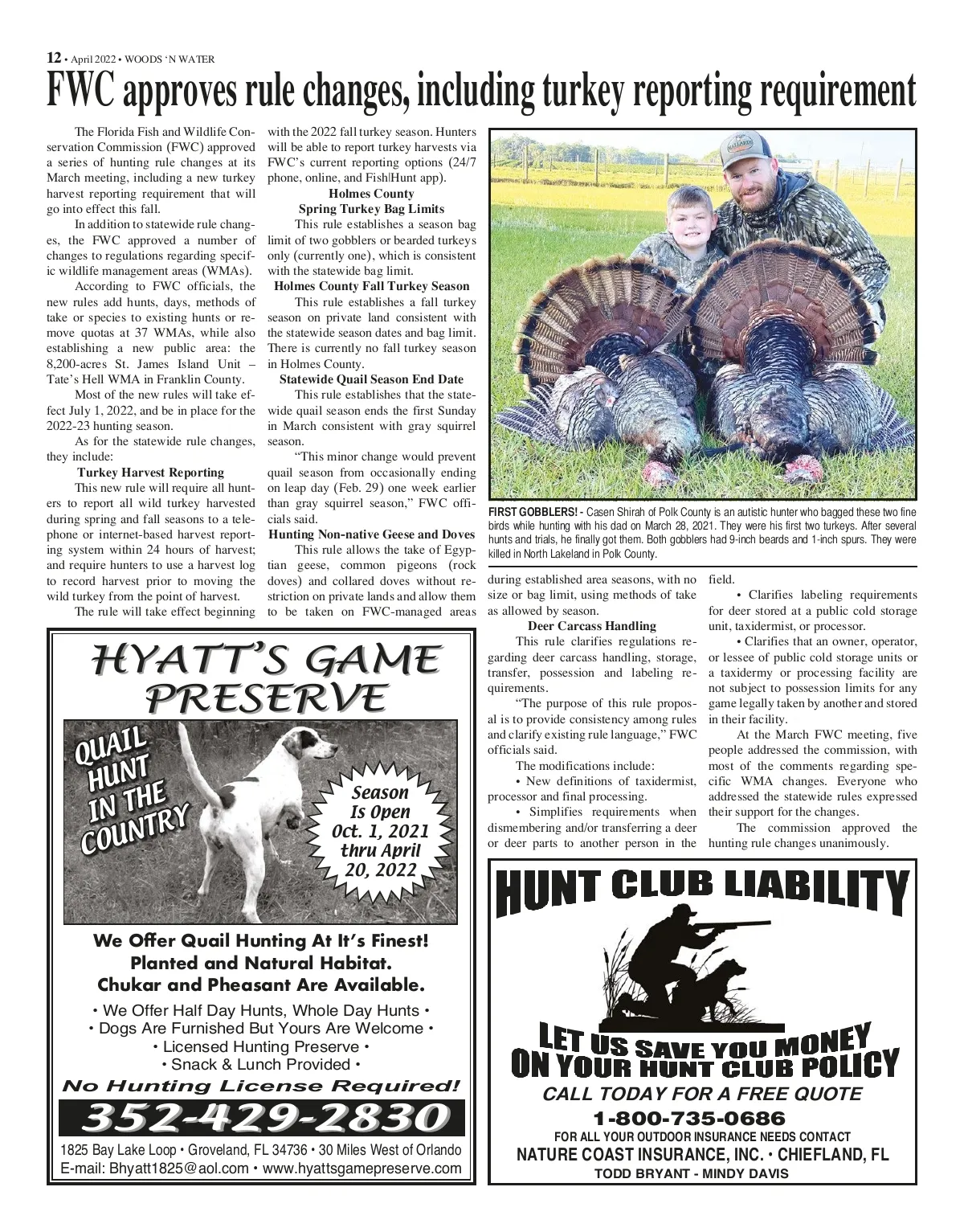 12 • April 2022 • WOODS 'N WATER

FWC approves rule changes, including turkey reporting requirement

The Florida Fish and Wildlife Conservation Commission (FWC) approved a series of hunting rule changes at its March meeting, including a new turkey harvest reporting requirement that will go into effect this fall.

In addition to statewide rule changes, the FWC approved a number of changes to regulations regarding specific wildlife management areas (WMAs).

According to FWC officials, the new rules add hunts, days, methods of take or species to existing hunts or remove quotas at 37 WMAs, while also establishing a new public area: the 8,200-acres St. James Island Unit – Tate's Hell WMA in Franklin County.

Most of the new rules will take effect July 1, 2022, and be in place for the 2022-23 hunting season.

As for the statewide rule changes, they include:

Turkey Harvest Reporting

This new rule will require all hunters to report all wild turkey harvested during spring and fall seasons to a telephone or internet-based harvest reporting system within 24 hours of harvest; and require hunters to use a harvest log to record harvest prior to moving the wild turkey from the point of harvest.

The rule will take effect beginning with the 2022 fall turkey season. Hunters will be able to report turkey harvests via FWC's current reporting options (24/7 phone, online, and Fish|Hunt app).

Holmes County Spring Turkey Bag Limits

This rule establishes a season bag limit of two gobblers or bearded turkeys only (currently one), which is consistent with the statewide bag limit.

Holmes County Fall Turkey Season

This rule establishes a fall turkey season on private land consistent with the statewide season dates and bag limit. There is currently no fall turkey season in Holmes County.

Statewide Quail Season End Date

This rule establishes that the statewide quail season ends the first Sunday in March consistent with gray squirrel season.

"This minor change would prevent quail season from occasionally ending on leap day (Feb. 29) one week earlier than gray squirrel season," FWC officials said.

Hunting Non-native Geese and Doves

This rule allows the take of Egyptian geese, common pigeons (rock doves) and collared doves without restriction on private lands and allow them to be taken on FWC-managed areas during established area seasons, with no size or bag limit, using methods of take as allowed by season.

Deer Carcass Handling

This rule clarifies regulations regarding deer carcass handling, storage, transfer, possession and labeling requirements.

"The purpose of this rule proposal is to provide consistency among rules and clarify existing rule language," FWC officials said.

The modifications include:

• New definitions of taxidermist, processor and final processing.

• Simplifies requirements when dismembering and/or transferring a deer or deer parts to another person in the field.

• Clarifies labeling requirements for deer stored at a public cold storage unit, taxidermist, or processor.

• Clarifies that an owner, operator, or lessee of public cold storage units or a taxidermy or processing facility are not subject to possession limits for any game legally taken by another and stored in their facility.

At the March FWC meeting, five people addressed the commission, with most of the comments regarding specific WMA changes. Everyone who addressed the statewide rules expressed their support for the changes.

The commission approved the hunting rule changes unanimously.

FIRST GOBBLERS! - Casen Shirah of Polk County is an autistic hunter who bagged these two fine birds while hunting with his dad on March 28, 2021. They were his first two turkeys. After several hunts and trials, he finally got them. Both gobblers had 9-inch beards and 1-inch spurs. They were killed in North Lakeland in Polk County.

HYATT'S GAME PRESERVE

QUAIL HUNT IN THE COUNTRY

Season Is Open Oct. 1, 2021 thru April 20, 2022

We Offer Quail Hunting At It's Finest!
Planted and Natural Habitat.
Chukar and Pheasant Are Available.

• We Offer Half Day Hunts, Whole Day Hunts •
• Dogs Are Furnished But Yours Are Welcome •
• Licensed Hunting Preserve •
• Snack & Lunch Provided •

No Hunting License Required!

352-429-2830

1825 Bay Lake Loop • Groveland, FL 34736 • 30 Miles West of Orlando
E-mail: Bhyatt1825@aol.com • www.hyattsgamepreserve.com

HUNT CLUB LIABILITY

LET US SAVE YOU MONEY ON YOUR HUNT CLUB POLICY

CALL TODAY FOR A FREE QUOTE

1-800-735-0686

FOR ALL YOUR OUTDOOR INSURANCE NEEDS CONTACT
NATURE COAST INSURANCE, INC. • CHIEFLAND, FL
TODD BRYANT - MINDY DAVIS